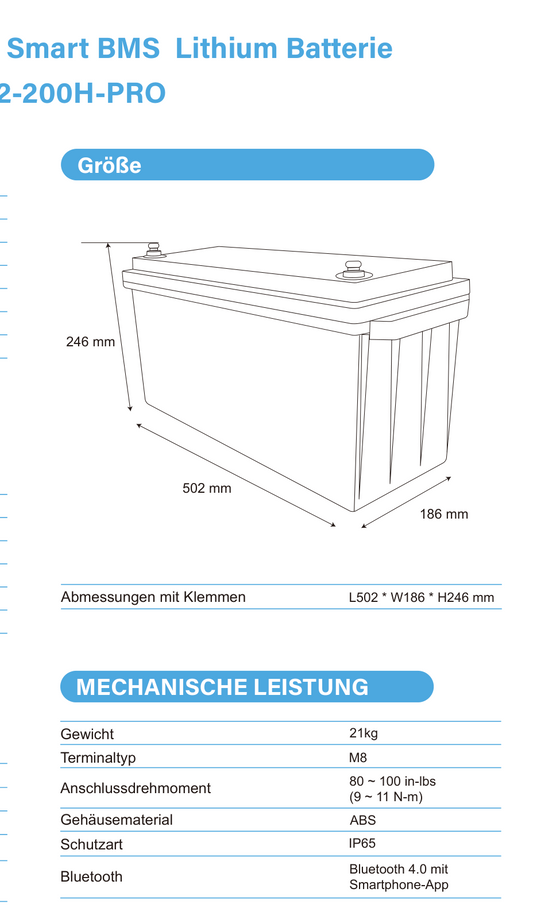 Smart BMS Lithium Batterie
2-200H-PRO

Größe

246 mm

502 mm

186 mm

| Abmessungen mit Klemmen | L502 * W186 * H246 mm |
|---|---|

MECHANISCHE LEISTUNG

| Gewicht | 21kg |
|---|---|
| Terminaltyp | M8 |
| Anschlussdrehmoment | 80 ~ 100 in-lbs (9 ~ 11 N-m) |
| Gehäusematerial | ABS |
| Schutzart | IP65 |
| Bluetooth | Bluetooth 4.0 mit Smartphone-App |